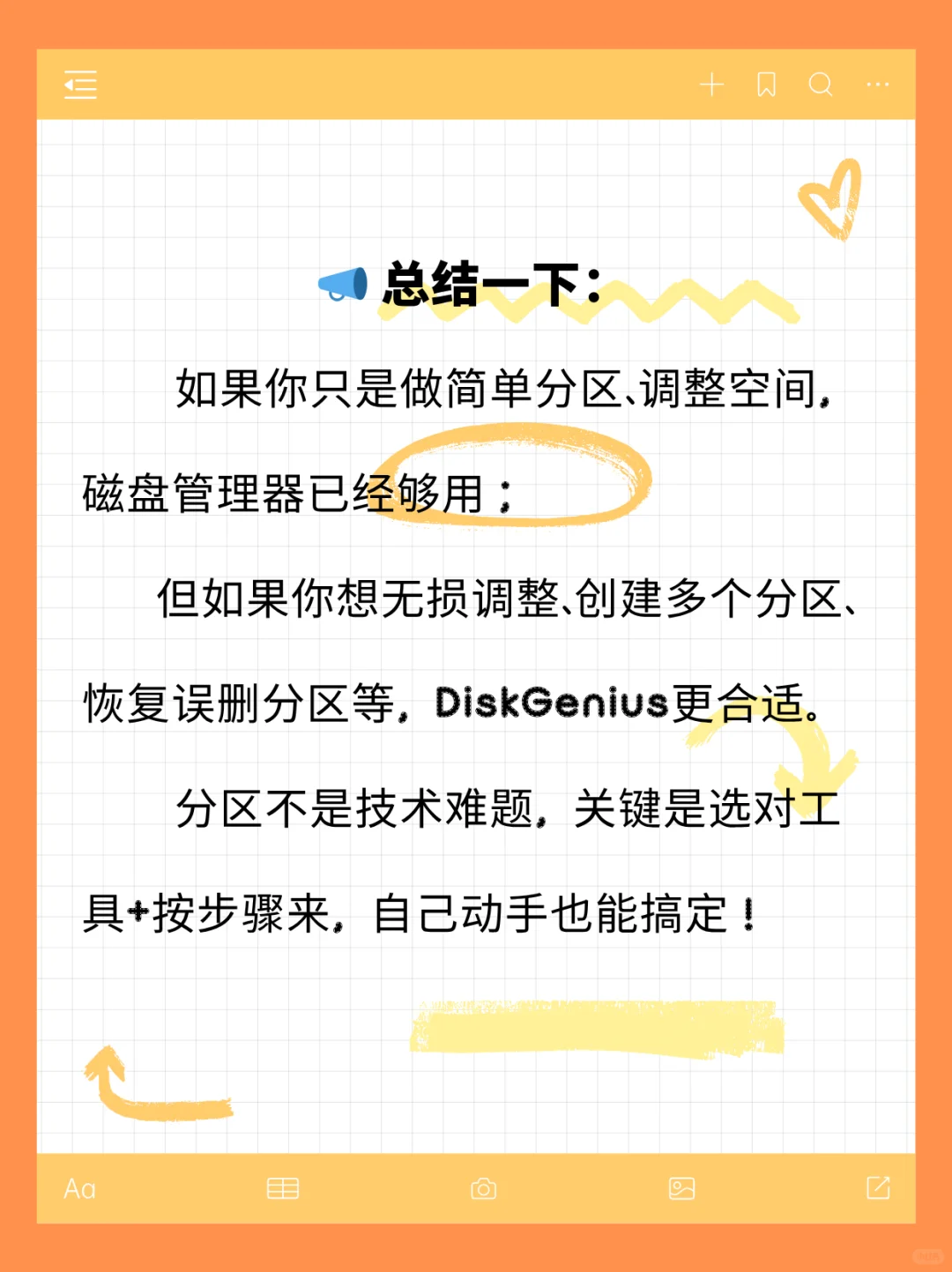 总结一下：

如果你只是做简单分区、调整空间，磁盘管理器已经够用；

但如果你想无损调整、创建多个分区、恢复误删分区等，DiskGenius更合适。

分区不是技术难题，关键是选对工具+按步骤来，自己动手也能搞定！

Aa